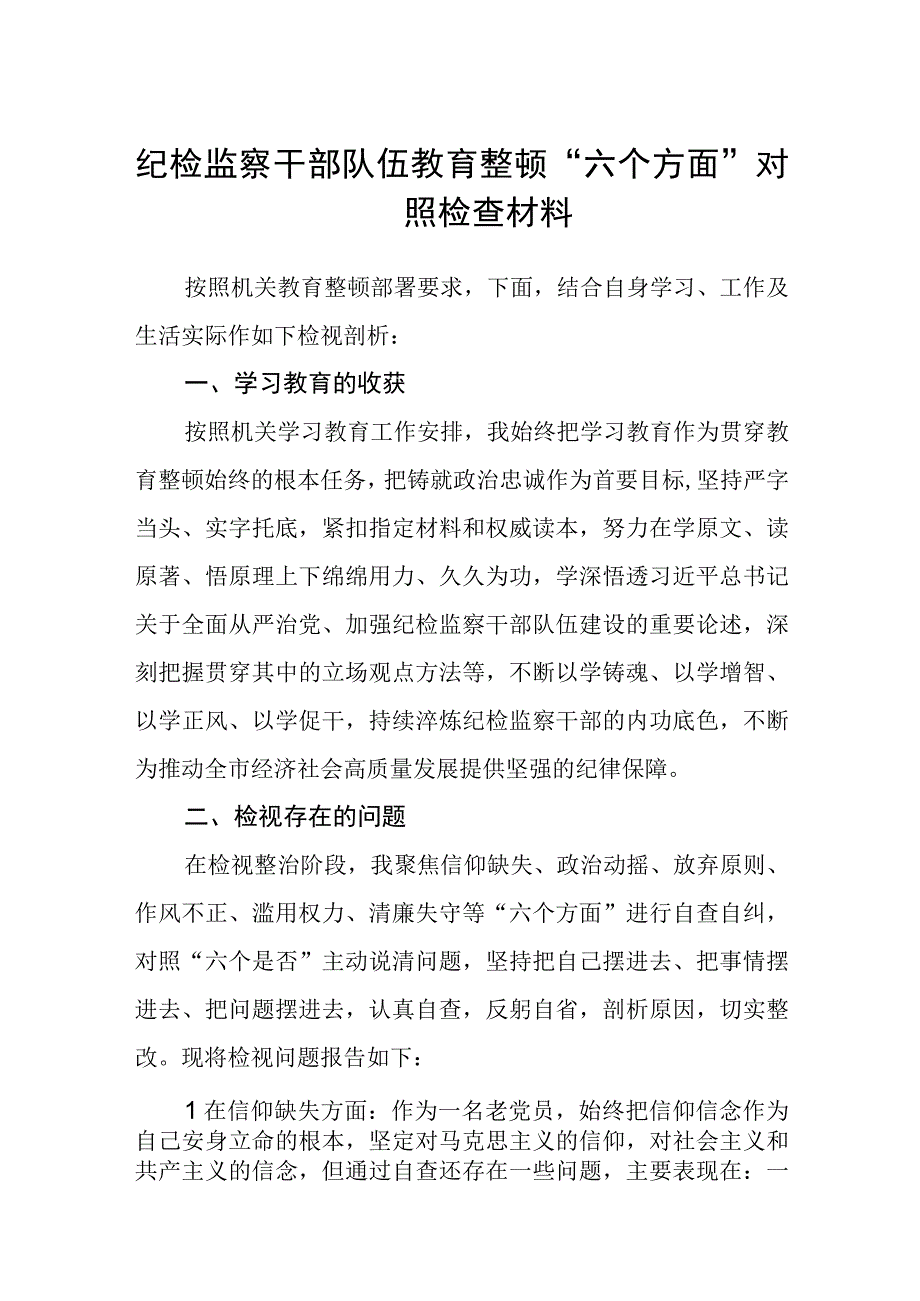 纪检监察干部队伍教育整顿“六个方面”对照检查材料

按照机关教育整顿部署要求，下面，结合自身学习、工作及生活实际作如下检视剖析：

一、学习教育的收获

按照机关学习教育工作安排，我始终把学习教育作为贯穿教育整顿始终的根本任务，把铸就政治忠诚作为首要目标，坚持严字当头、实字托底，紧扣指定材料和权威读本，努力在学原文、读原著、悟原理上下绵绵用力、久久为功，学深悟透习近平总书记关于全面从严治党、加强纪检监察干部队伍建设的重要论述，深刻把握贯穿其中的立场观点方法等，不断以学铸魂、以学增智、以学正风、以学促干，持续淬炼纪检监察干部的内功底色，不断为推动全市经济社会高质量发展提供坚强的纪律保障。

二、检视存在的问题

在检视整治阶段，我聚焦信仰缺失、政治动摇、放弃原则、作风不正、滥用权力、清廉失守等“六个方面”进行自查自纠，对照“六个是否”主动说清问题，坚持把自己摆进去、把事情摆进去、把问题摆进去，认真自查，反躬自省，剖析原因，切实整改。现将检视问题报告如下：

1在信仰缺失方面：作为一名老党员，始终把信仰信念作为自己安身立命的根本，坚定对马克思主义的信仰，对社会主义和共产主义的信念，但通过自查还存在一些问题，主要表现在：一